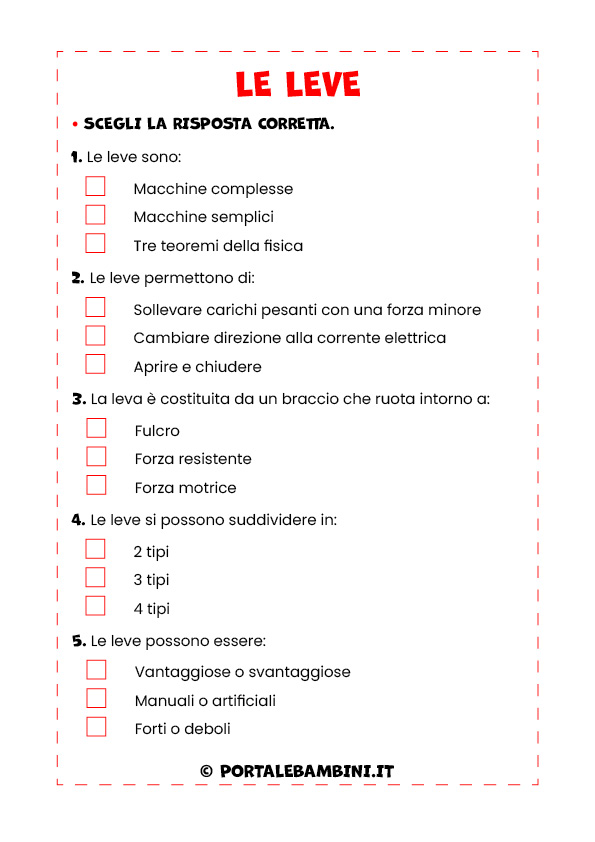 LE LEVE

• SCEGLI LA RISPOSTA CORRETTA.

1. Le leve sono:

Macchine complesse

Macchine semplici

Tre teoremi della fisica

2. Le leve permettono di:

Sollevare carichi pesanti con una forza minore

Cambiare direzione alla corrente elettrica

Aprire e chiudere

3. La leva è costituita da un braccio che ruota intorno a:

Fulcro

Forza resistente

Forza motrice

4. Le leve si possono suddividere in:

2 tipi

3 tipi

4 tipi

5. Le leve possono essere:

Vantaggiose o svantaggiose

Manuali o artificiali

Forti o deboli

© PORTALEBAMBINI.IT